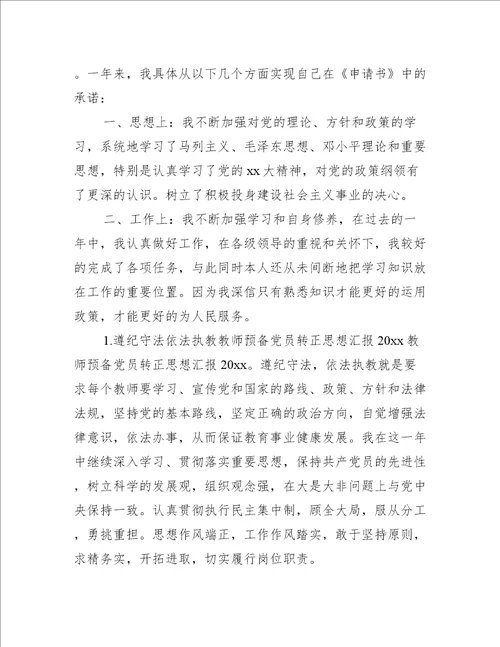 。一年来，我具体从以下几个方面实现自己在《申请书》中的承诺：

一、思想上：我不断加强对党的理论、方针和政策的学习，系统地学习了马列主义、毛泽东思想、邓小平理论和重要思想，特别是认真学习了党的xx大精神，对党的政策纲领有了更深的认识。树立了积极投身建设社会主义事业的决心。

二、工作上：我不断加强学习和自身修养，在过去的一年中，我认真做好工作，在各级领导的重视和关怀下，我较好的完成了各项任务，与此同时本人还从未间断地把学习知识放在工作的重要位置。因为我深信只有熟悉知识才能更好的运用政策，才能更好的为人民服务。

1.遵纪守法依法执教教师预备党员转正思想汇报20xx教师预备党员转正思想汇报20xx。遵纪守法，依法执教就是要求每个教师要学习、宣传党和国家的路线、政策、方针和法律法规，坚持党的基本路线，坚定正确的政治方向，自觉增强法律意识，依法办事，从而保证教育事业健康发展。我在这一年中继续深入学习、贯彻落实重要思想，保持共产党员的先进性，树立科学的发展观，组织观念强，在大是大非问题上与党中央保持一致。认真贯彻执行民主集中制，顾全大局，服从分工，勇挑重担。思想作风端正，工作作风踏实，敢于坚持原则，求精务实，开拓进取，切实履行岗位职责。